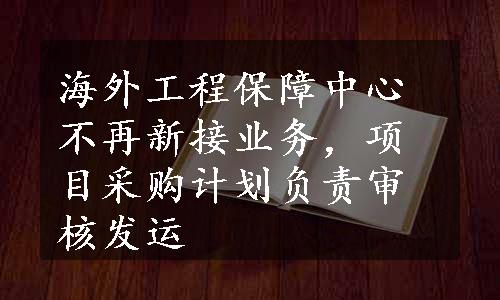 海外工程保障中心不再新接业务，项目采购计划负责审核发运